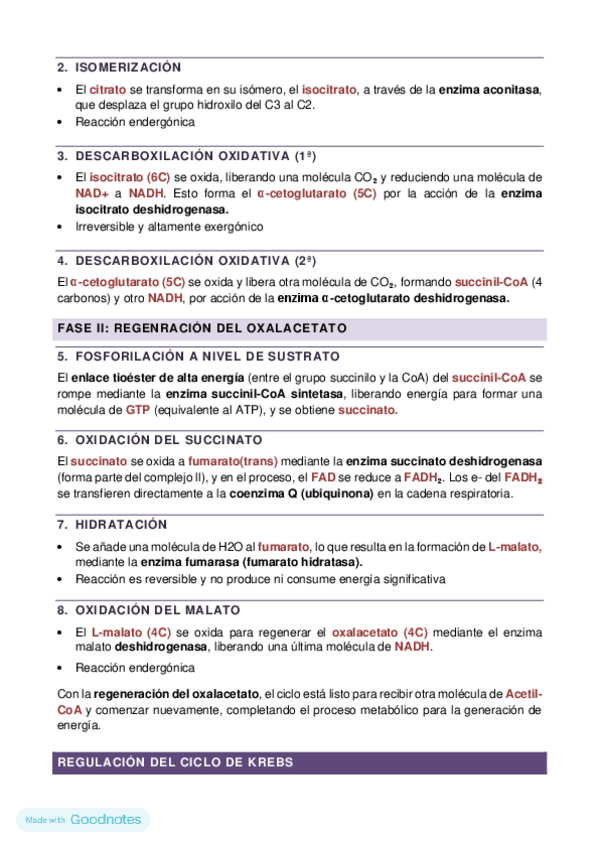 2. ISOMERIZACIÓN

• El citrato se transforma en su isómero, el isocitrato, a través de la enzima aconitasa, que desplaza el grupo hidroxilo del C3 al C2.
• Reacción endergónica

3. DESCARBOXILACIÓN OXIDATIVA (1ª)

• El isocitrato (6C) se oxida, liberando una molécula $CO_2$ y reduciendo una molécula de NAD+ a NADH. Esto forma el α-cetoglutarato (5C) por la acción de la enzima isocitrato deshidrogenasa.
• Irreversible y altamente exergónico

4. DESCARBOXILACIÓN OXIDATIVA (2ª)

El α-cetoglutarato (5C) se oxida y libera otra molécula de $CO_2$, formando succinil-CoA (4 carbonos) y otro NADH, por acción de la enzima α-cetoglutarato deshidrogenasa.

FASE II: REGENRACIÓN DEL OXALACETATO

5. FOSFORILACIÓN A NIVEL DE SUSTRATO

El enlace tioéster de alta energía (entre el grupo succinilo y la CoA) del succinil-CoA se rompe mediante la enzima succinil-CoA sintetasa, liberando energía para formar una molécula de GTP (equivalente al ATP), y se obtiene succinato.

6. OXIDACIÓN DEL SUCCINATO

El succinato se oxida a fumarato(trans) mediante la enzima succinato deshidrogenasa (forma parte del complejo II), y en el proceso, el FAD se reduce a $FADH_2$. Los e- del $FADH_2$ se transfieren directamente a la coenzima Q (ubiquinona) en la cadena respiratoria.

7. HIDRATACIÓN

• Se añade una molécula de H2O al fumarato, lo que resulta en la formación de L-malato, mediante la enzima fumarasa (fumarato hidratasa).
• Reacción es reversible y no produce ni consume energía significativa

8. OXIDACIÓN DEL MALATO

• El L-malato (4C) se oxida para regenerar el oxalacetato (4C) mediante el enzima malato deshidrogenasa, liberando una última molécula de NADH.
• Reacción endergónica

Con la regeneración del oxalacetato, el ciclo está listo para recibir otra molécula de Acetil-CoA y comenzar nuevamente, completando el proceso metabólico para la generación de energía.

REGULACIÓN DEL CICLO DE KREBS

Made with Goodnotes